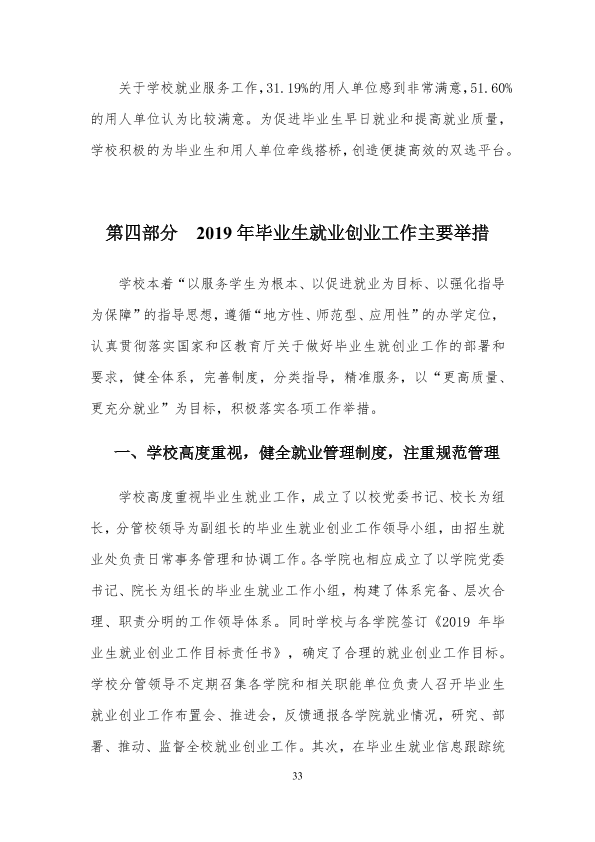 关于学校就业服务工作，31.19%的用人单位感到非常满意，51.60%的用人单位认为比较满意。为促进毕业生早日就业和提高就业质量，学校积极的为毕业生和用人单位牵线搭桥，创造便捷高效的双选平台。

第四部分 2019年毕业生就业创业工作主要举措

学校本着“以服务学生为根本、以促进就业为目标、以强化指导为保障”的指导思想，遵循“地方性、师范型、应用性”的办学定位，认真贯彻落实国家和区教育厅关于做好毕业生就创业工作的部署和要求，健全体系，完善制度，分类指导，精准服务，以“更高质量、更充分就业”为目标，积极落实各项工作举措。

一、学校高度重视，健全就业管理制度，注重规范管理

学校高度重视毕业生就业工作，成立了以校党委书记、校长为组长，分管校领导为副组长的毕业生就业创业工作领导小组，由招生就业处负责日常事务管理和协调工作。各学院也相应成立了以学院党委书记、院长为组长的毕业生就业工作小组，构建了体系完备、层次合理、职责分明的工作领导体系。同时学校与各学院签订《2019年毕业生就业创业工作目标责任书》，确定了合理的就业创业工作目标。学校分管领导不定期召集各学院和相关职能单位负责人召开毕业生就业创业工作布置会、推进会，反馈通报各学院就业情况，研究、部署、推动、监督全校就业创业工作。其次，在毕业生就业信息跟踪统

33